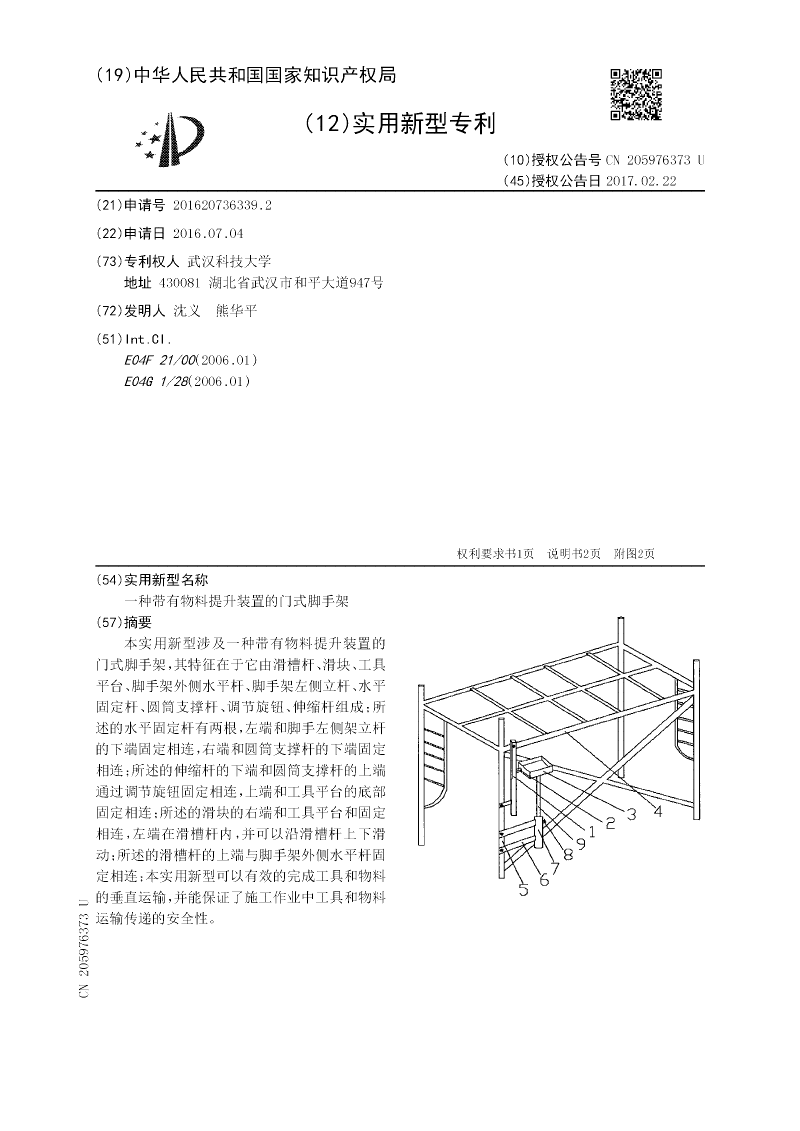 (19)中华人民共和国国家知识产权局

(12)实用新型专利

(10)授权公告号 CN 205976373 U
(45)授权公告日 2017.02.22

(21)申请号 201620736339.2

(22)申请日 2016.07.04

(73)专利权人 武汉科技大学
地址 430081 湖北省武汉市和平大道947号

(72)发明人 沈义 熊华平

(51)Int.Cl.
E04F 21/00(2006.01)
E04G 1/28(2006.01)

权利要求书1页 说明书2页 附图2页

(54)实用新型名称
一种带有物料提升装置的门式脚手架

(57)摘要
本实用新型涉及一种带有物料提升装置的门式脚手架，其特征在于它由滑槽杆、滑块、工具平台、脚手架外侧水平杆、脚手架左侧立杆、水平固定杆、圆筒支撑杆、调节旋钮、伸缩杆组成；所述的水平固定杆有两根，左端和脚手左侧架立杆的下端固定相连，右端和圆筒支撑杆的下端固定相连；所述的伸缩杆的下端和圆筒支撑杆的上端通过调节旋钮固定相连，上端和工具平台的底部固定相连；所述的滑块的右端和工具平台和固定相连，左端在滑槽杆内，并可以沿滑槽杆上下滑动；所述的滑槽杆的上端与脚手架外侧水平杆固定相连；本实用新型可以有效的完成工具和物料的垂直运输，并能保证了施工作业中工具和物料运输传递的安全性。

1 2 3 4 5 6 7 8 9

CN 205976373 U